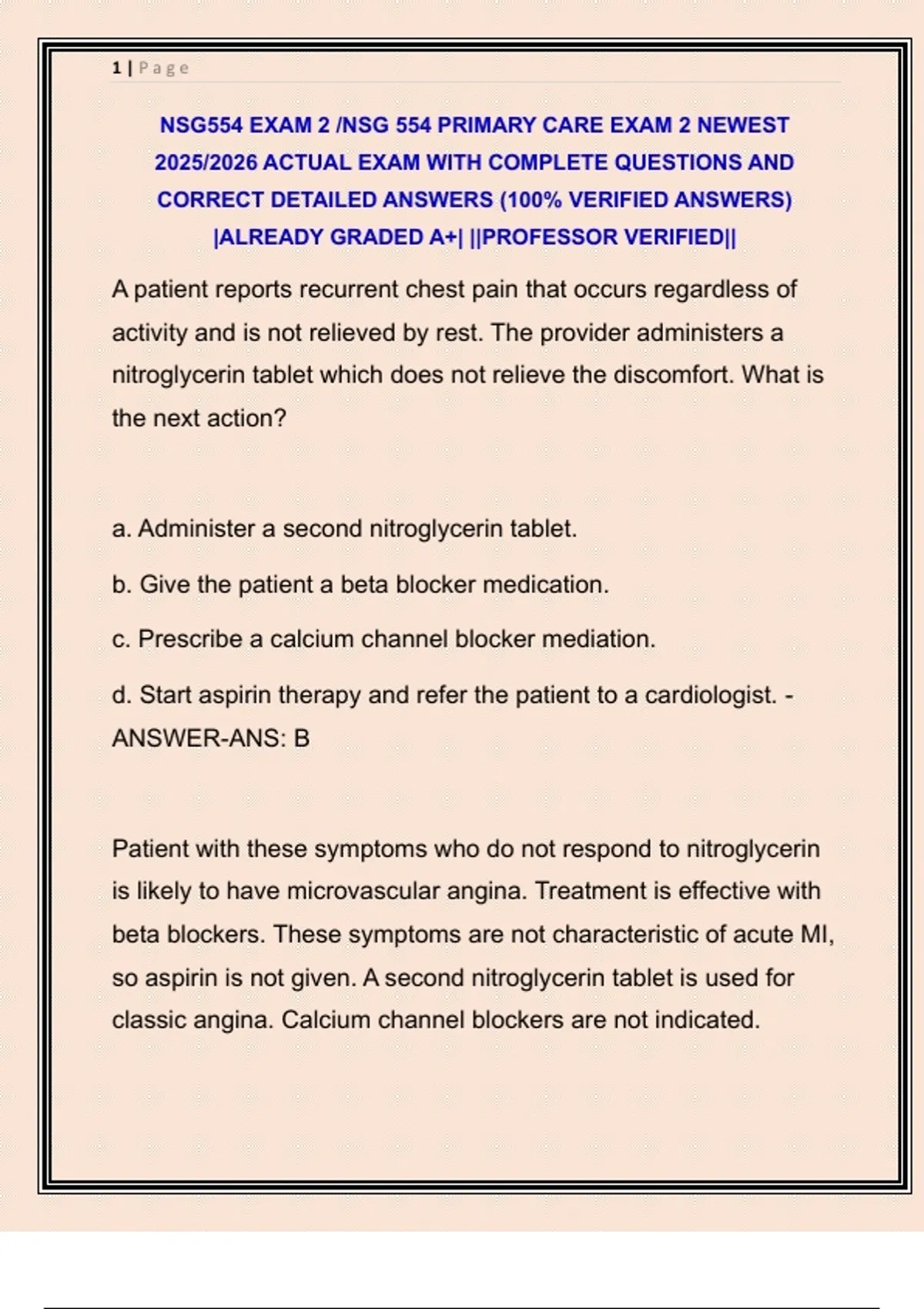 1 | Page

NSG554 EXAM 2 /NSG 554 PRIMARY CARE EXAM 2 NEWEST 2025/2026 ACTUAL EXAM WITH COMPLETE QUESTIONS AND CORRECT DETAILED ANSWERS (100% VERIFIED ANSWERS) |ALREADY GRADED A+| ||PROFESSOR VERIFIED||

A patient reports recurrent chest pain that occurs regardless of activity and is not relieved by rest. The provider administers a nitroglycerin tablet which does not relieve the discomfort. What is the next action?

a. Administer a second nitroglycerin tablet.

b. Give the patient a beta blocker medication.

c. Prescribe a calcium channel blocker mediation.

d. Start aspirin therapy and refer the patient to a cardiologist. - ANSWER-ANS: B

Patient with these symptoms who do not respond to nitroglycerin is likely to have microvascular angina. Treatment is effective with beta blockers. These symptoms are not characteristic of acute MI, so aspirin is not given. A second nitroglycerin tablet is used for classic angina. Calcium channel blockers are not indicated.